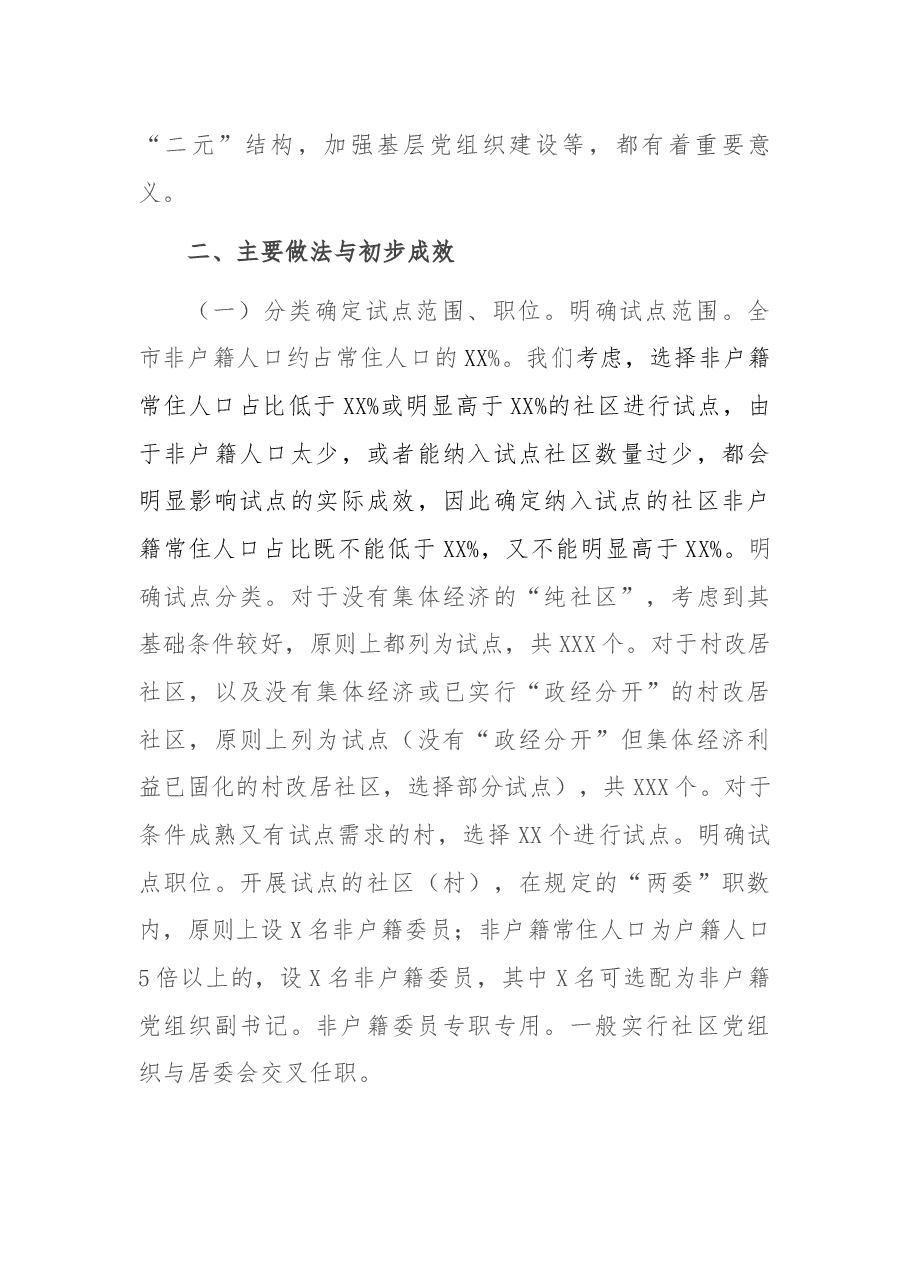 “二元”结构，加强基层党组织建设等，都有着重要意义。

二、主要做法与初步成效

（一）分类确定试点范围、职位。明确试点范围。全市非户籍人口约占常住人口的XX%。我们考虑，选择非户籍常住人口占比低于XX%或明显高于XX%的社区进行试点，由于非户籍人口太少，或者能纳入试点社区数量过少，都会明显影响试点的实际成效，因此确定纳入试点的社区非户籍常住人口占比既不能低于XX%，又不能明显高于XX%。明确试点分类。对于没有集体经济的“纯社区”，考虑到其基础条件较好，原则上都列为试点，共XXX个。对于村改居社区，以及没有集体经济或已实行“政经分开”的村改居社区，原则上列为试点（没有“政经分开”但集体经济利益已固化的村改居社区，选择部分试点），共XXX个。对于条件成熟又有试点需求的村，选择XX个进行试点。明确试点职位。开展试点的社区（村），在规定的“两委”职数内，原则上设X名非户籍委员；非户籍常住人口为户籍人口5倍以上的，设X名非户籍委员，其中X名可选配为非户籍党组织副书记。非户籍委员专职专用。一般实行社区党组织与居委会交叉任职。